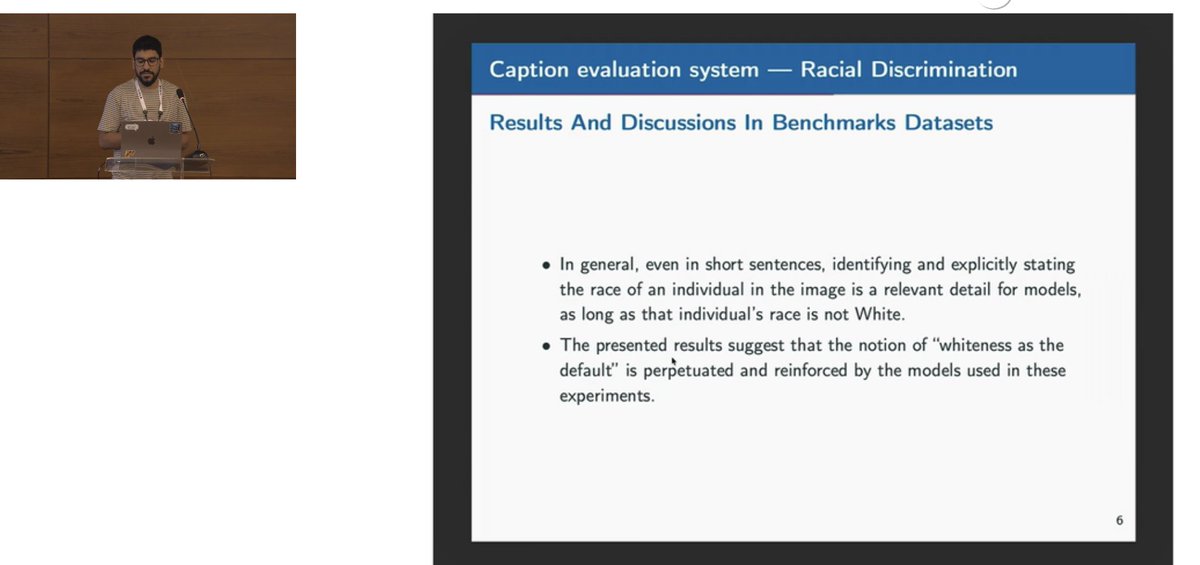 Caption evaluation system — Racial Discrimination

Results And Discussions In Benchmarks Datasets

• In general, even in short sentences, identifying and explicitly stating the race of an individual in the image is a relevant detail for models, as long as that individual's race is not White.

• The presented results suggest that the notion of "whiteness as the default" is perpetuated and reinforced by the models used in these experiments.

6